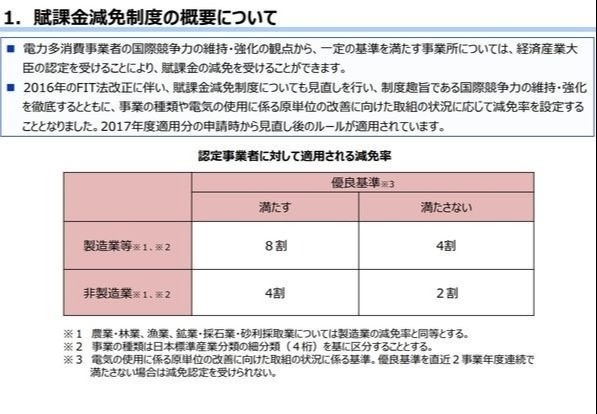 1. 賦課金減免制度の概要について

■ 電力多消費事業者の国際競争力の維持・強化の観点から、一定の基準を満たす事業所については、経済産業大臣の認定を受けることにより、賦課金の減免を受けることができます。

■ 2016年のFIT法改正に伴い、賦課金減免制度についても見直しを行い、制度趣旨である国際競争力の維持・強化を徹底するとともに、事業の種類や電気の使用に係る原単位の改善に向けた取組の状況に応じて減免率を設定することとなりました。2017年度適用分の申請時から見直し後のルールが適用されています。

認定事業者に対して適用される減免率

| | 優良基準※3 | |
|---|---|---|
| | 満たす | 満たさない |
| 製造業等※1、※2 | 8割 | 4割 |
| 非製造業※1、※2 | 4割 | 2割 |

※1 農業・林業、漁業、鉱業・採石業・砂利採取業については製造業の減免率と同等とする。
※2 事業の種類は日本標準産業分類の細分類(4桁)を基に区分することとする。
※3 電気の使用に係る原単位の改善に向けた取組の状況に係る基準。優良基準を直近2事業年度連続で満たさない場合は減免認定を受けられない。